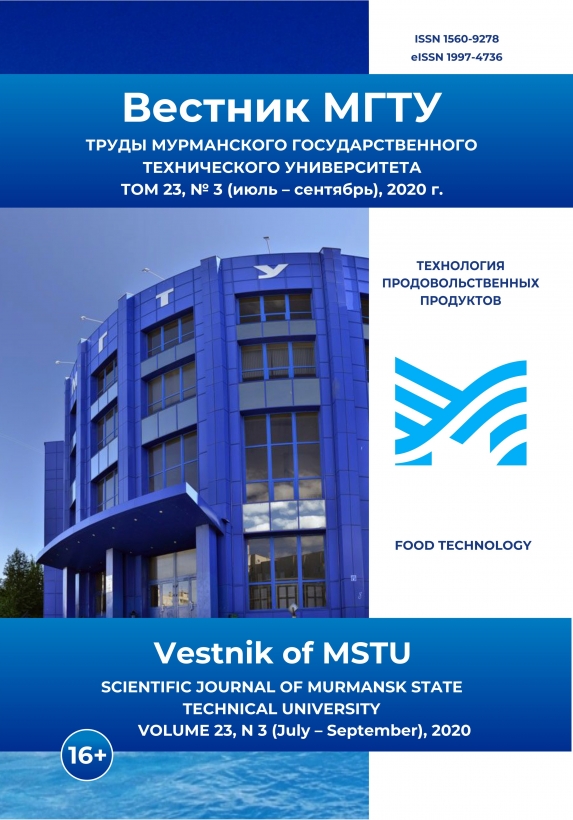 ISSN 1560-9278
eISSN 1997-4736

Вестник МГТУ

ТРУДЫ МУРМАНСКОГО ГОСУДАРСТВЕННОГО ТЕХНИЧЕСКОГО УНИВЕРСИТЕТА
ТОМ 23, № 3 (июль – сентябрь), 2020 г.

ТЕХНОЛОГИЯ ПРОДОВОЛЬСТВЕННЫХ ПРОДУКТОВ

FOOD TECHNOLOGY

Vestnik of MSTU

SCIENTIFIC JOURNAL OF MURMANSK STATE TECHNICAL UNIVERSITY
VOLUME 23, N 3 (July – September), 2020

16+